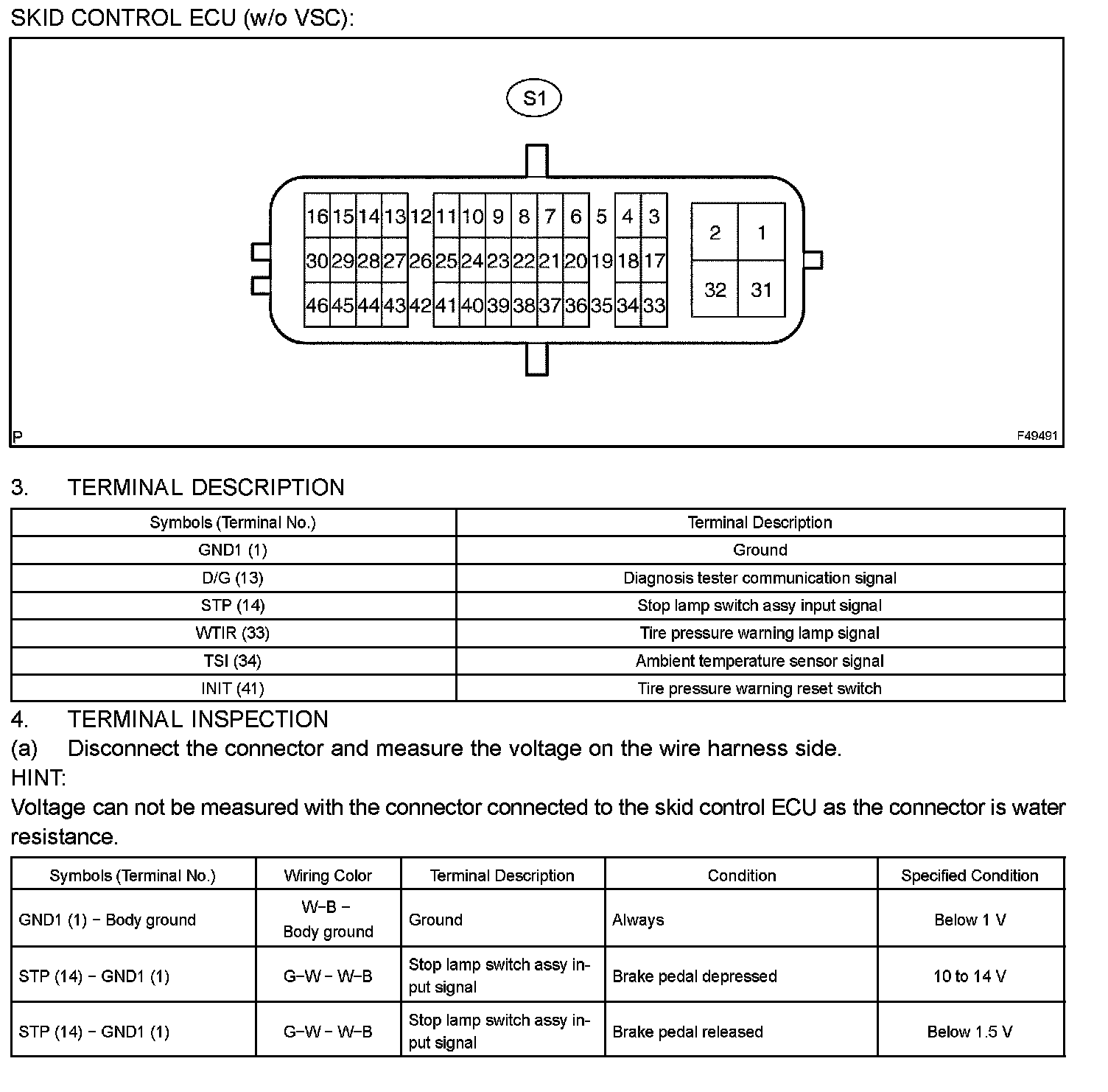 SKID CONTROL ECU (w/o VSC):

S1

16 15 14 13 12 11 10 9 8 7 6 5 4 3
30 29 28 27 26 25 24 23 22 21 20 19 18 17
46 45 44 43 42 41 40 39 38 37 36 35 34 33

2 1
32 31

P

F49491

3. TERMINAL DESCRIPTION

| Symbols (Terminal No.) | Terminal Description |
|---|---|
| GND1 (1) | Ground |
| D/G (13) | Diagnosis tester communication signal |
| STP (14) | Stop lamp switch assy input signal |
| WTIR (33) | Tire pressure warning lamp signal |
| TSI (34) | Ambient temperature sensor signal |
| INIT (41) | Tire pressure warning reset switch |

4. TERMINAL INSPECTION
(a) Disconnect the connector and measure the voltage on the wire harness side.
HINT:
Voltage can not be measured with the connector connected to the skid control ECU as the connector is water resistance.

| Symbols (Terminal No.) | Wiring Color | Terminal Description | Condition | Specified Condition |
|---|---|---|---|---|
| GND1 (1) − Body ground | W−B − Body ground | Ground | Always | Below 1 V |
| STP (14) − GND1 (1) | G−W − W−B | Stop lamp switch assy input signal | Brake pedal depressed | 10 to 14 V |
| STP (14) − GND1 (1) | G−W − W−B | Stop lamp switch assy input signal | Brake pedal released | Below 1.5 V |